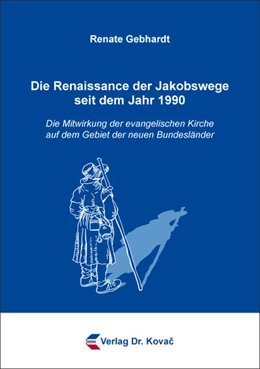 Renate Gebhardt

Die Renaissance der Jakobswege seit dem Jahr 1990

Die Mitwirkung der evangelischen Kirche auf dem Gebiet der neuen Bundesländer

Verlag Dr. Kovač